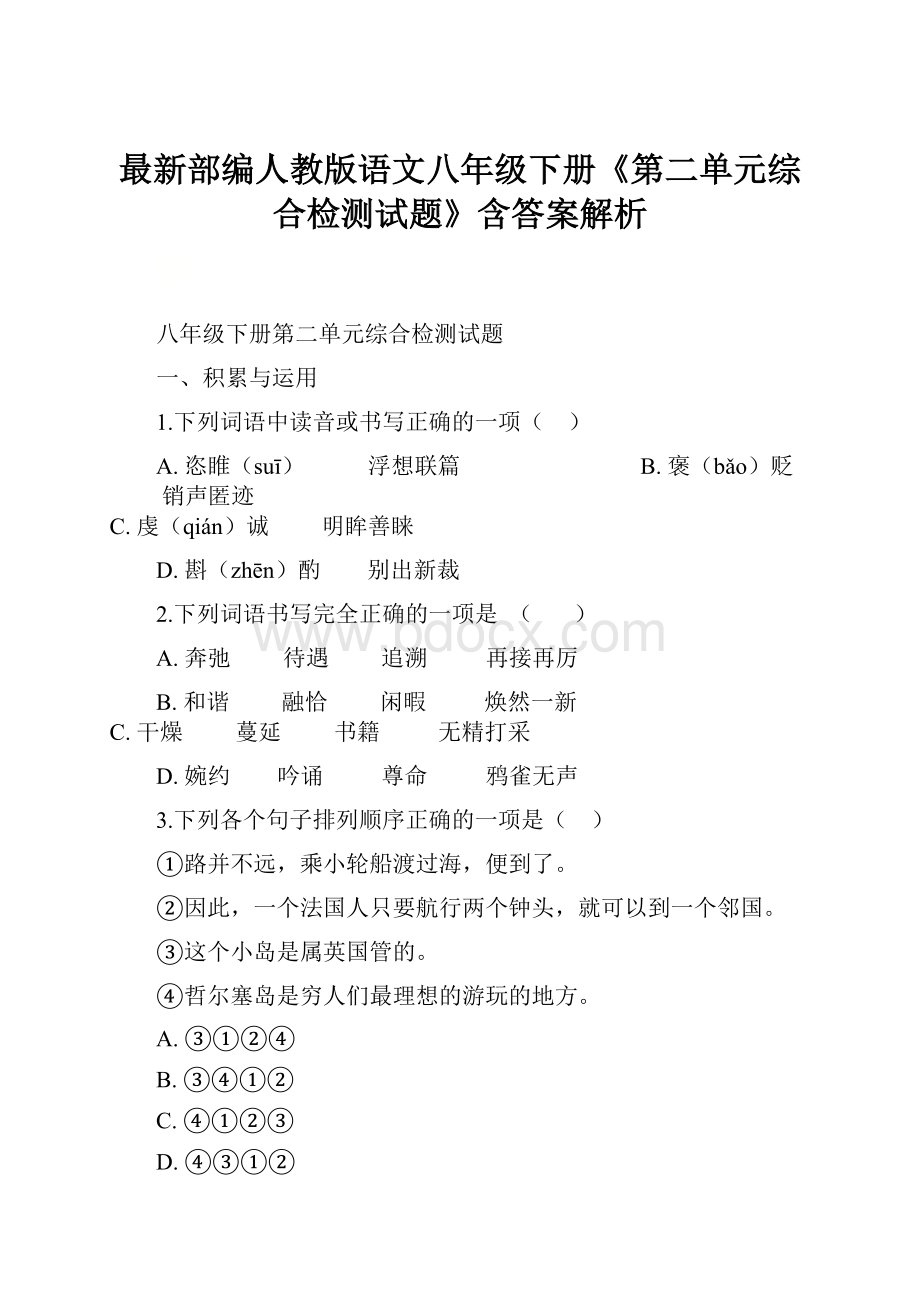 最新部编人教版语文八年级下册《第二单元综合检测试题》含答案解析

八年级下册第二单元综合检测试题

一、积累与运用

1.下列词语中读音或书写正确的一项（　）

A. 恣睢（suī）　　浮想联篇　　　　　　B. 褒（bǎo）贬　　销声匿迹

C. 虔（qián）诚　　明眸善睐

D. 斟（zhēn）酌　　别出新裁

2.下列词语书写完全正确的一项是　（　　）

A. 奔弛　　待遇　　追溯　　再接再厉

B. 和谐　　融恰　　闲暇　　焕然一新

C. 干燥　　蔓延　　书籍　　无精打采

D. 婉约　　吟诵　　尊命　　鸦雀无声

3.下列各个句子排列顺序正确的一项是（　）

①路并不远，乘小轮船渡过海，便到了。

②因此，一个法国人只要航行两个钟头，就可以到一个邻国。

③这个小岛是属英国管的。

④哲尔塞岛是穷人们最理想的游玩的地方。

A. ③①②④

B. ③④①②

C. ④①②③

D. ④③①②

www.bdocx.com